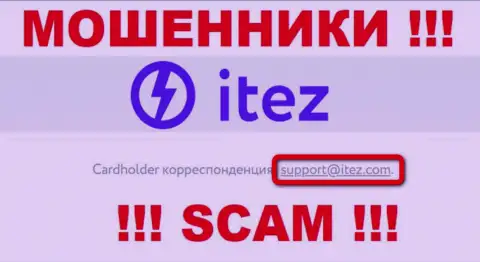 МОШЕННИКИ !!!

itez

Cardholder корреспонденция support@itez.com.

!!! SCAM !!!